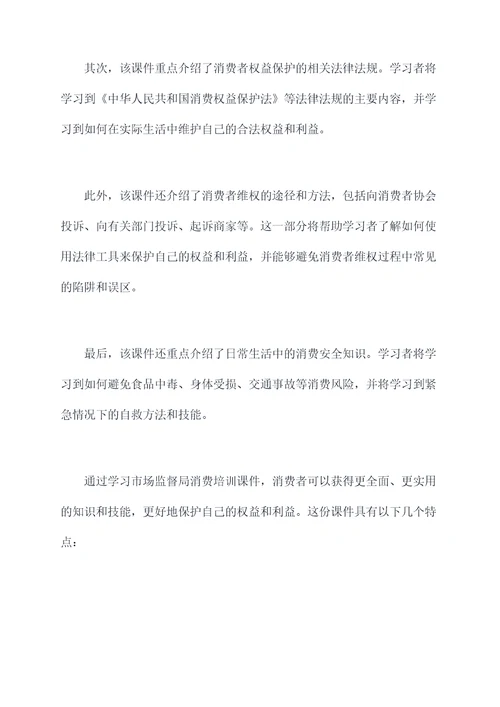 其次，该课件重点介绍了消费者权益保护的相关法律法规。学习者将学习到《中华人民共和国消费权益保护法》等法律法规的主要内容，并学习到如何在实际生活中维护自己的合法权益和利益。

此外，该课件还介绍了消费者维权的途径和方法，包括向消费者协会投诉、向有关部门投诉、起诉商家等。这一部分将帮助学习者了解如何使用法律工具来保护自己的权益和利益，并能够避免消费者维权过程中常见的陷阱和误区。

最后，该课件还重点介绍了日常生活中的消费安全知识。学习者将学习到如何避免食品中毒、身体受损、交通事故等消费风险，并将学习到紧急情况下的自救方法和技能。

通过学习市场监督局消费培训课件，消费者可以获得更全面、更实用的知识和技能，更好地保护自己的权益和利益。这份课件具有以下几个特点：